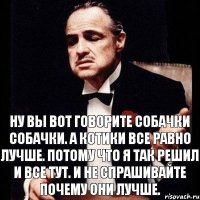 НУ ВЫ ВОТ ГОВОРИТЕ СОБАЧКИ СОБАЧКИ. А КОТИКИ ВСЕ РАВНО ЛУЧШЕ. ПОТОМУ ЧТО Я ТАК РЕШИЛ И ВСЕ ТУТ. И НЕ СПРАШИВАЙТЕ ПОЧЕМУ ОНИ ЛУЧШЕ.

risovach.ru